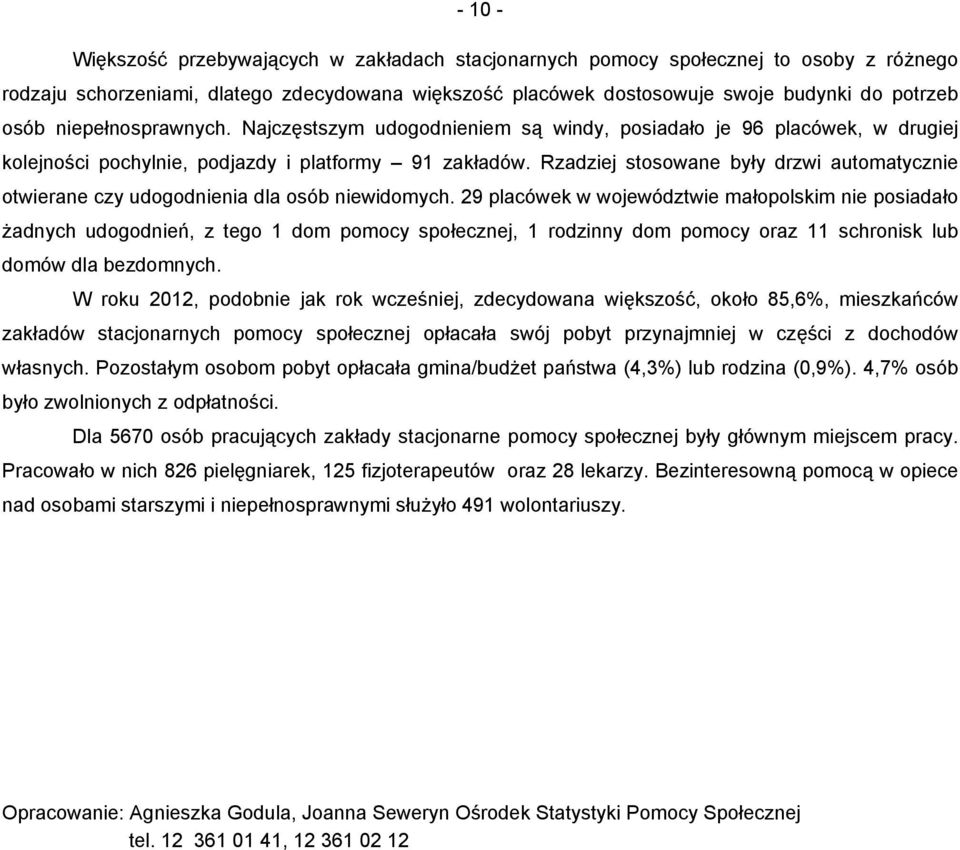 - 10 -

Większość przebywających w zakładach stacjonarnych pomocy społecznej to osoby z różnego rodzaju schorzeniami, dlatego zdecydowana większość placówek dostosowuje swoje budynki do potrzeb osób niepełnosprawnych. Najczęstszym udogodnieniem są windy, posiadało je 96 placówek, w drugiej kolejności pochylnie, podjazdy i platformy – 91 zakładów. Rzadziej stosowane były drzwi automatycznie otwierane czy udogodnienia dla osób niewidomych. 29 placówek w województwie małopolskim nie posiadało żadnych udogodnień, z tego 1 dom pomocy społecznej, 1 rodzinny dom pomocy oraz 11 schronisk lub domów dla bezdomnych.

W roku 2012, podobnie jak rok wcześniej, zdecydowana większość, około 85,6%, mieszkańców zakładów stacjonarnych pomocy społecznej opłacała swój pobyt przynajmniej w części z dochodów własnych. Pozostałym osobom pobyt opłacała gmina/budżet państwa (4,3%) lub rodzina (0,9%). 4,7% osób było zwolnionych z odpłatności.

Dla 5670 osób pracujących zakłady stacjonarne pomocy społecznej były głównym miejscem pracy. Pracowało w nich 826 pielęgniarek, 125 fizjoterapeutów oraz 28 lekarzy. Bezinteresowną pomocą w opiece nad osobami starszymi i niepełnosprawnymi służyło 491 wolontariuszy.

Opracowanie: Agnieszka Godula, Joanna Seweryn Ośrodek Statystyki Pomocy Społecznej
tel. 12 361 01 41, 12 361 02 12